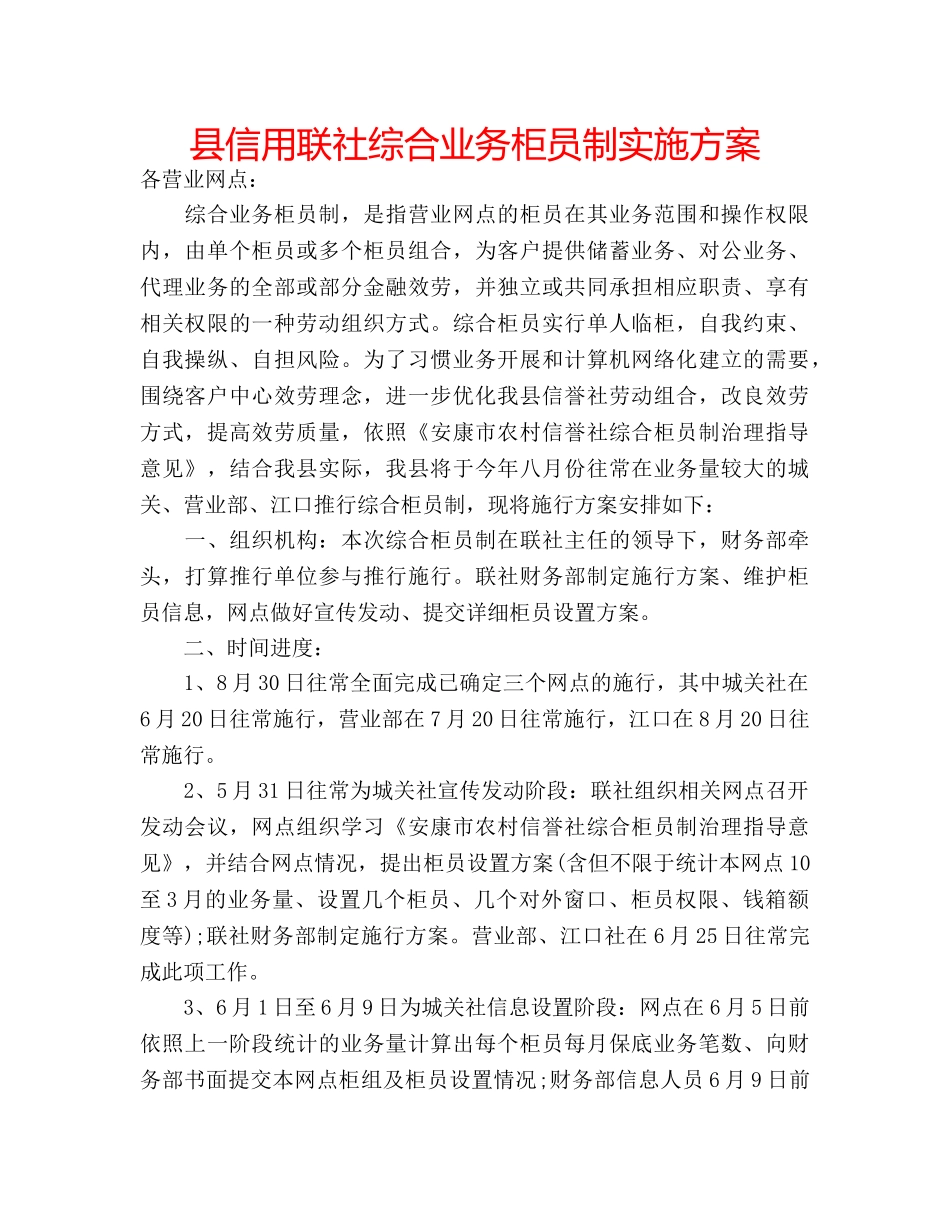 县信用联社综合业务柜员制实施方案

各营业网点：

综合业务柜员制，是指营业网点的柜员在其业务范围和操作权限内，由单个柜员或多个柜员组合，为客户提供储蓄业务、对公业务、代理业务的全部或部分金融效劳，并独立或共同承担相应职责、享有相关权限的一种劳动组织方式。综合柜员实行单人临柜，自我约束、自我操纵、自担风险。为了习惯业务开展和计算机网络化建立的需要，围绕客户中心效劳理念，进一步优化我县信誉社劳动组合，改良效劳方式，提高效劳质量，依照《安康市农村信誉社综合柜员制治理指导意见》，结合我县实际，我县将于今年八月份往常在业务量较大的城关、营业部、江口推行综合柜员制，现将施行方案安排如下：

一、组织机构：本次综合柜员制在联社主任的领导下，财务部牵头，打算推行单位参与推行施行。联社财务部制定施行方案、维护柜员信息，网点做好宣传发动、提交详细柜员设置方案。

二、时间进度：

1、8月30日往常全面完成已确定三个网点的施行，其中城关社在6月20日往常施行，营业部在7月20日往常施行，江口在8月20日往常施行。

2、5月31日往常为城关社宣传发动阶段：联社组织相关网点召开发动会议，网点组织学习《安康市农村信誉社综合柜员制治理指导意见》，并结合网点情况，提出柜员设置方案(含但不限于统计本网点10至3月的业务量、设置几个柜员、几个对外窗口、柜员权限、钱箱额度等);联社财务部制定施行方案。营业部、江口社在6月25日往常完成此项工作。

3、6月1日至6月9日为城关社信息设置阶段：网点在6月5日前依照上一阶段统计的业务量计算出每个柜员每月保底业务笔数、向财务部书面提交本网点柜组及柜员设置情况;财务部信息人员6月9日前